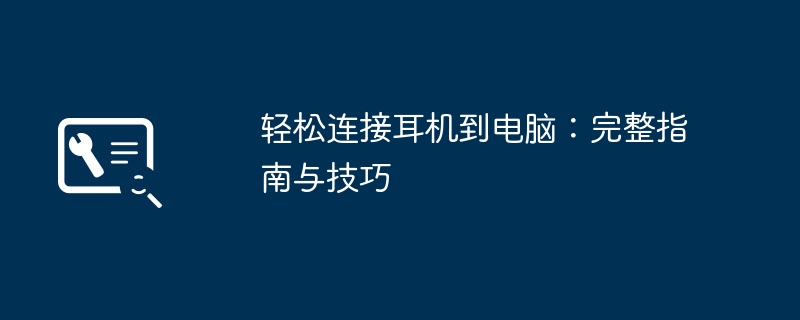 轻松连接耳机到电脑：完整指南与技巧